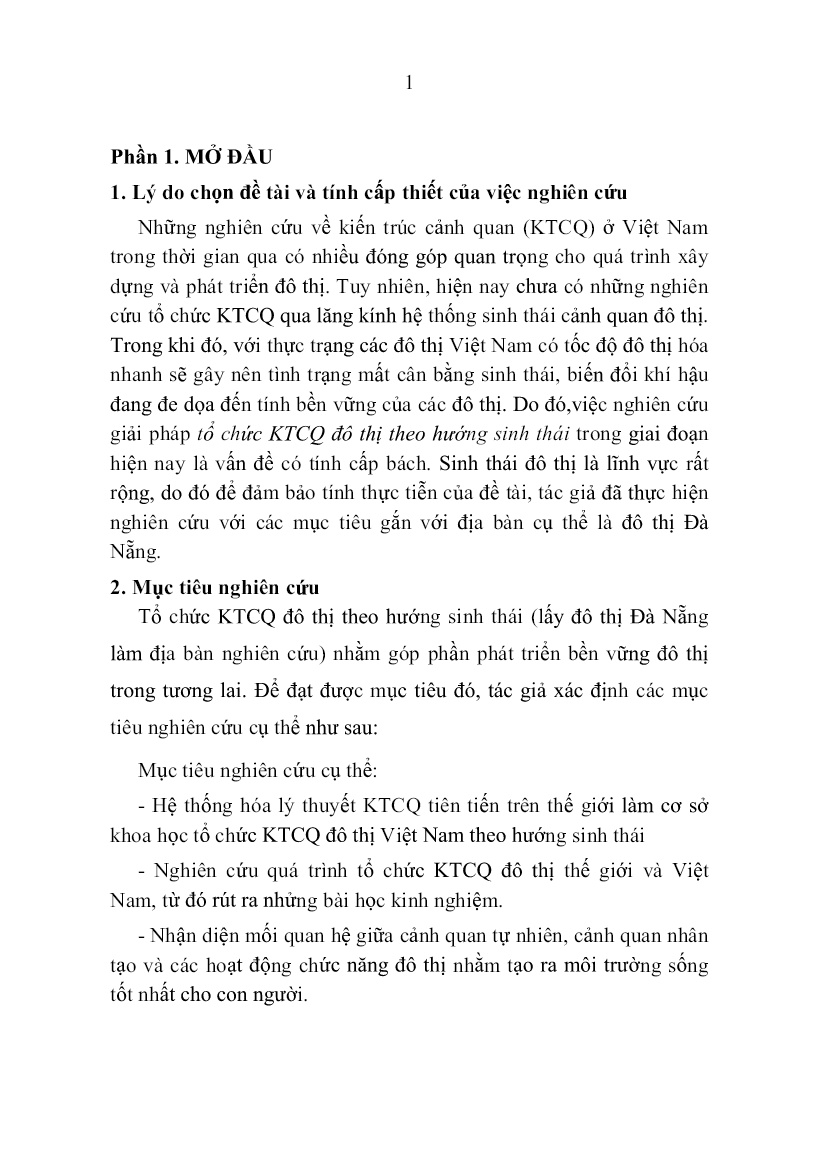 1

Phần 1. MỞ ĐẦU

1. Lý do chọn đề tài và tính cấp thiết của việc nghiên cứu

Những nghiên cứu về kiến trúc cảnh quan (KTCQ) ở Việt Nam trong thời gian qua có nhiều đóng góp quan trọng cho quá trình xây dựng và phát triển đô thị. Tuy nhiên, hiện nay chưa có những nghiên cứu tổ chức KTCQ qua lăng kính hệ thống sinh thái cảnh quan đô thị. Trong khi đó, với thực trạng các đô thị Việt Nam có tốc độ đô thị hóa nhanh sẽ gây nên tình trạng mất cân bằng sinh thái, biến đổi khí hậu đang đe dọa đến tính bền vững của các đô thị. Do đó,việc nghiên cứu giải pháp tổ chức KTCQ đô thị theo hướng sinh thái trong giai đoạn hiện nay là vấn đề có tính cấp bách. Sinh thái đô thị là lĩnh vực rất rộng, do đó để đảm bảo tính thực tiễn của đề tài, tác giả đã thực hiện nghiên cứu với các mục tiêu gắn với địa bàn cụ thể là đô thị Đà Nẵng.

2. Mục tiêu nghiên cứu

Tổ chức KTCQ đô thị theo hướng sinh thái (lấy đô thị Đà Nẵng làm địa bàn nghiên cứu) nhằm góp phần phát triển bền vững đô thị trong tương lai. Để đạt được mục tiêu đó, tác giả xác định các mục tiêu nghiên cứu cụ thể như sau:

Mục tiêu nghiên cứu cụ thể:

- Hệ thống hóa lý thuyết KTCQ tiên tiến trên thế giới làm cơ sở khoa học tổ chức KTCQ đô thị Việt Nam theo hướng sinh thái

- Nghiên cứu quá trình tổ chức KTCQ đô thị thế giới và Việt Nam, từ đó rút ra những bài học kinh nghiệm.

- Nhận diện mối quan hệ giữa cảnh quan tự nhiên, cảnh quan nhân tạo và các hoạt động chức năng đô thị nhằm tạo ra môi trường sống tốt nhất cho con người.